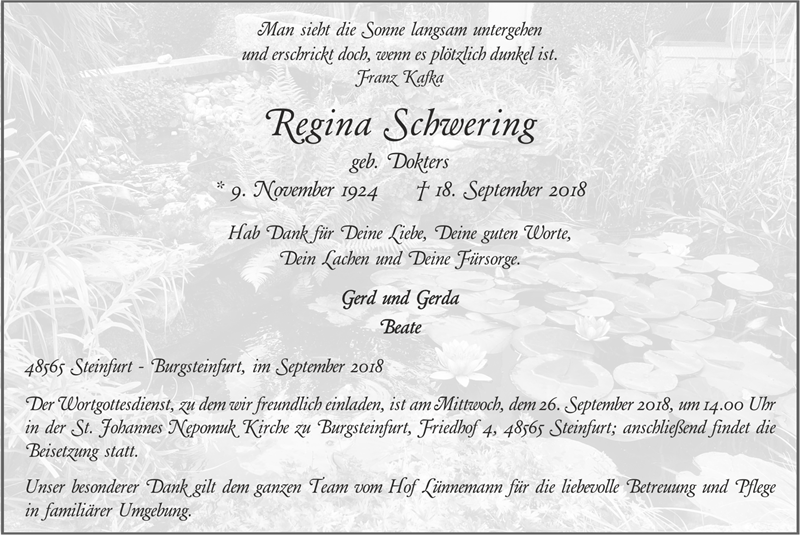 Man sieht die Sonne langsam untergehen
und erschrickt doch, wenn es plötzlich dunkel ist.
Franz Kafka

Regina Schwering
geb. Dokters
* 9. November 1924 † 18. September 2018

Hab Dank für Deine Liebe, Deine guten Worte,
Dein Lachen und Deine Fürsorge.

Gerd und Gerda
Beate

48565 Steinfurt - Burgsteinfurt, im September 2018

Der Wortgottesdienst, zu dem wir freundlich einladen, ist am Mittwoch, dem 26. September 2018, um 14.00 Uhr in der St. Johannes Nepomuk Kirche zu Burgsteinfurt, Friedhof 4, 48565 Steinfurt; anschließend findet die Beisetzung statt.

Unser besonderer Dank gilt dem ganzen Team vom Hof Lünnemann für die liebevolle Betreuung und Pflege in familiärer Umgebung.